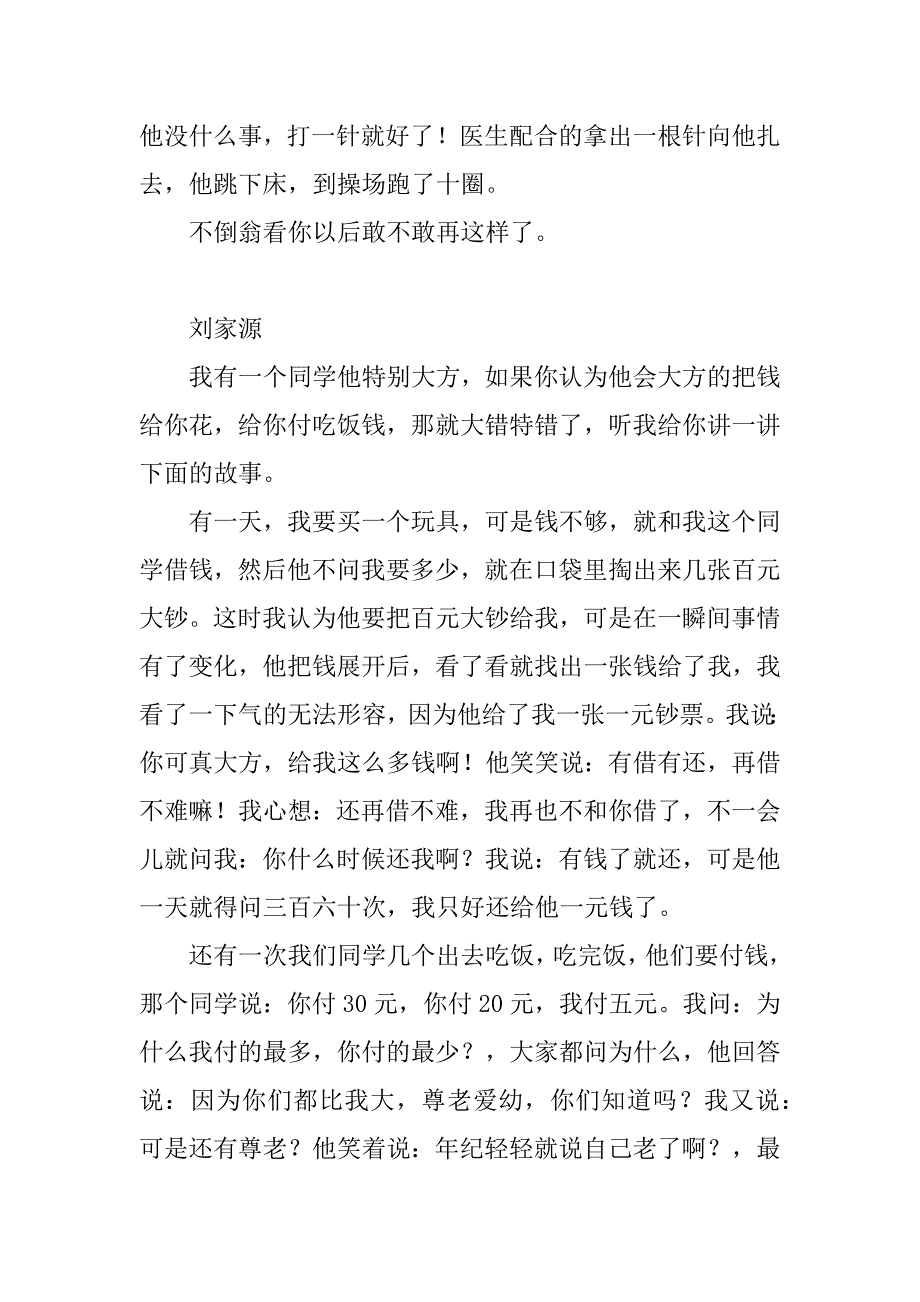 他没什么事，打一针就好了！医生配合的拿出一根针向他扎去，他跳下床，到操场跑了十圈。

不倒翁看你以后敢不敢再这样了。

刘家源

我有一个同学他特别大方，如果你认为他会大方的把钱给你花，给你付吃饭钱，那就大错特错了，听我给你讲一讲下面的故事。

有一天，我要买一个玩具，可是钱不够，就和我这个同学借钱，然后他不问我要多少，就在口袋里掏出来几张百元大钞。这时我认为他要把百元大钞给我，可是在一瞬间事情有了变化，他把钱展开后，看了看就找出一张钱给了我，我看了一下气的无法形容，因为他给了我一张一元钞票。我说：你可真大方，给我这么多钱啊！他笑笑说：有借有还，再借不难嘛！我心想：还再借不难，我再也不和你借了，不一会儿就问我：你什么时候还我啊？我说：有钱了就还，可是他一天就得问三百六十次，我只好还给他一元钱了。

还有一次我们同学几个出去吃饭，吃完饭，他们要付钱，那个同学说：你付 30 元，你付 20 元，我付五元。我问：为什么我付的最多，你付的最少？，大家都问为什么，他回答说：因为你们都比我大，尊老爱幼，你们知道吗？我又说：可是还有尊老？他笑着说：年纪轻轻就说自己老了啊？，最